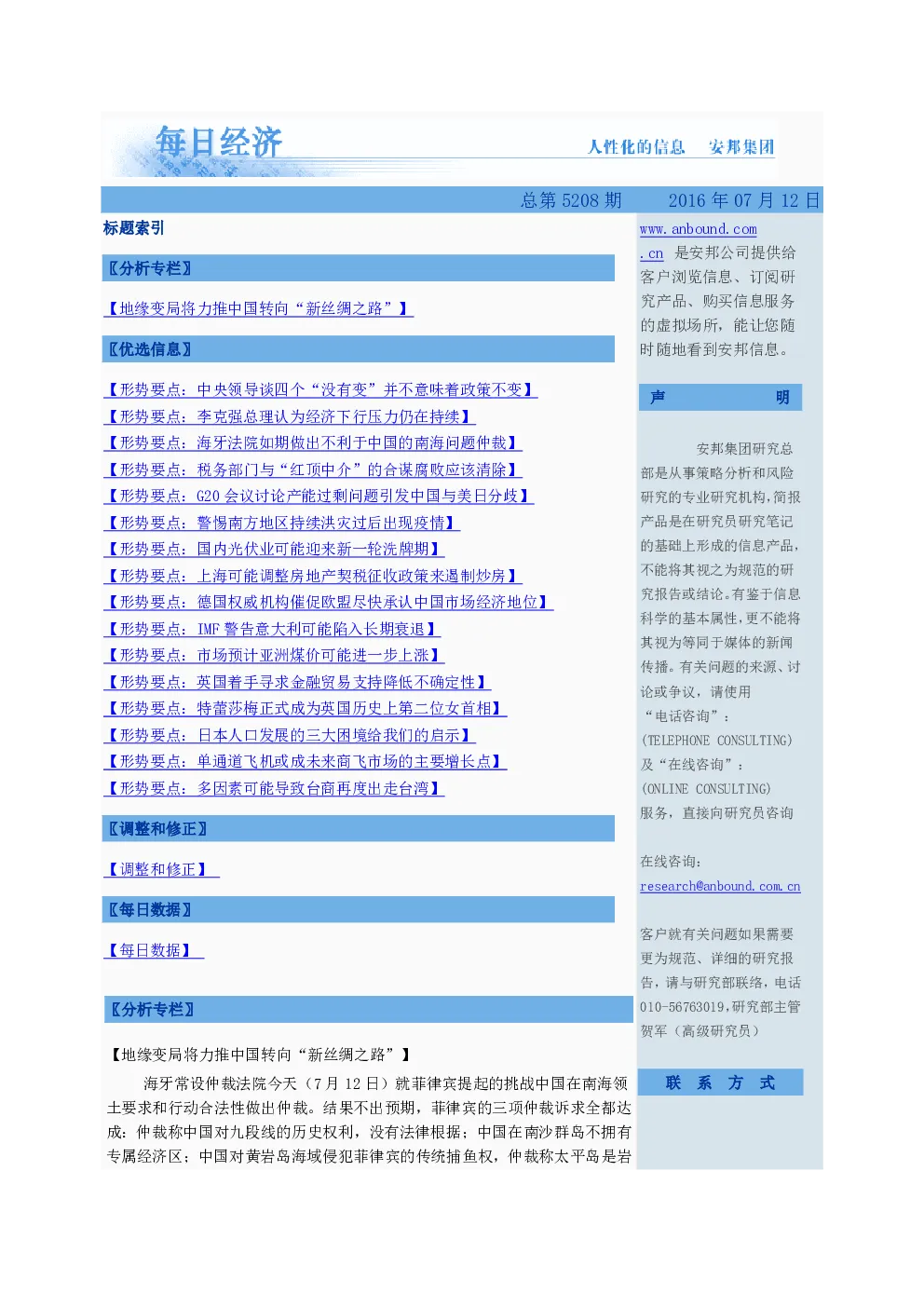 每日经济

人性化的信息　安邦集团

总第 5208 期　　2016 年 07 月 12 日

标题索引

〖分析专栏〗

【地缘变局将力推中国转向“新丝绸之路”】

〖优选信息〗

【形势要点：中央领导谈四个“没有变”并不意味着政策不变】
【形势要点：李克强总理认为经济下行压力仍在持续】
【形势要点：海牙法院如期做出不利于中国的南海问题仲裁】
【形势要点：税务部门与“红顶中介”的合谋腐败应该清除】
【形势要点：G20 会议讨论产能过剩问题引发中国与美日分歧】
【形势要点：警惕南方地区持续洪灾过后出现疫情】
【形势要点：国内光伏业可能迎来新一轮洗牌期】
【形势要点：上海可能调整房地产契税征收政策来遏制炒房】
【形势要点：德国权威机构催促欧盟尽快承认中国市场经济地位】
【形势要点：IMF 警告意大利可能陷入长期衰退】
【形势要点：市场预计亚洲煤价可能进一步上涨】
【形势要点：英国着手寻求金融贸易支持降低不确定性】
【形势要点：特蕾莎梅正式成为英国历史上第二位女首相】
【形势要点：日本人口发展的三大困境给我们的启示】
【形势要点：单通道飞机或成未来商飞市场的主要增长点】
【形势要点：多因素可能导致台商再度出走台湾】

〖调整和修正〗

【调整和修正】

〖每日数据〗

【每日数据】

〖分析专栏〗

【地缘变局将力推中国转向“新丝绸之路”】

海牙常设仲裁法院今天（7 月 12 日）就菲律宾提起的挑战中国在南海领土要求和行动合法性做出仲裁。结果不出预期，菲律宾的三项仲裁诉求全都达成：仲裁称中国对九段线的历史权利，没有法律根据；中国在南沙群岛不拥有专属经济区；中国对黄岩岛海域侵犯菲律宾的传统捕鱼权，仲裁称太平岛是岩

www.anbound.com.cn 是安邦公司提供给客户浏览信息、订阅研究产品、购买信息服务的虚拟场所，能让您随时随地看到安邦信息。

声　明

安邦集团研究总部是从事策略分析和风险研究的专业研究机构,简报产品是在研究员研究笔记的基础上形成的信息产品,不能将其视之为规范的研究报告或结论。有鉴于信息科学的基本属性,更不能将其视为等同于媒体的新闻传播。有关问题的来源、讨论或争议，请使用“电话咨询”：(TELEPHONE CONSULTING) 及“在线咨询”：(ONLINE CONSULTING) 服务，直接向研究员咨询

在线咨询：
research@anbound.com.cn

客户就有关问题如果需要更为规范、详细的研究报告，请与研究部联络，电话 010-56763019,研究部主管贺军（高级研究员）

联　系　方　式